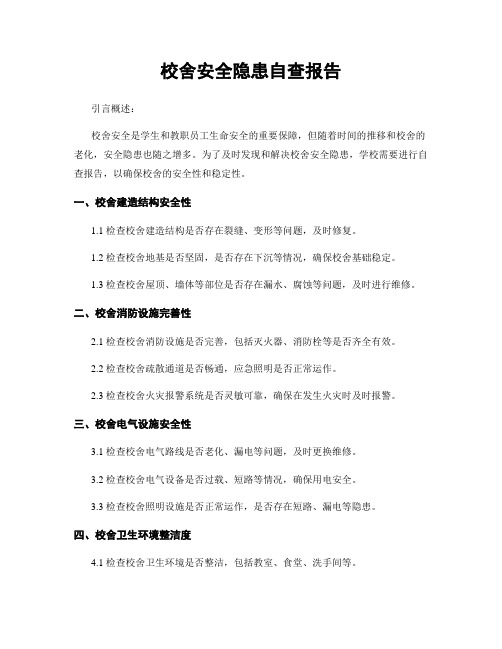 校舍安全隐患自查报告

引言概述：

校舍安全是学生和教职员工生命安全的重要保障，但随着时间的推移和校舍的老化，安全隐患也随之增多。为了及时发现和解决校舍安全隐患，学校需要进行自查报告，以确保校舍的安全性和稳定性。

一、校舍建造结构安全性

1.1 检查校舍建造结构是否存在裂缝、变形等问题，及时修复。

1.2 检查校舍地基是否坚固，是否存在下沉等情况，确保校舍基础稳定。

1.3 检查校舍屋顶、墙体等部位是否存在漏水、腐蚀等问题，及时进行维修。

二、校舍消防设施完善性

2.1 检查校舍消防设施是否完善，包括灭火器、消防栓等是否齐全有效。

2.2 检查校舍疏散通道是否畅通，应急照明是否正常运作。

2.3 检查校舍火灾报警系统是否灵敏可靠，确保在发生火灾时及时报警。

三、校舍电气设施安全性

3.1 检查校舍电气路线是否老化、漏电等问题，及时更换维修。

3.2 检查校舍电气设备是否过载、短路等情况，确保用电安全。

3.3 检查校舍照明设施是否正常运作，是否存在短路、漏电等隐患。

四、校舍卫生环境整洁度

4.1 检查校舍卫生环境是否整洁，包括教室、食堂、洗手间等。